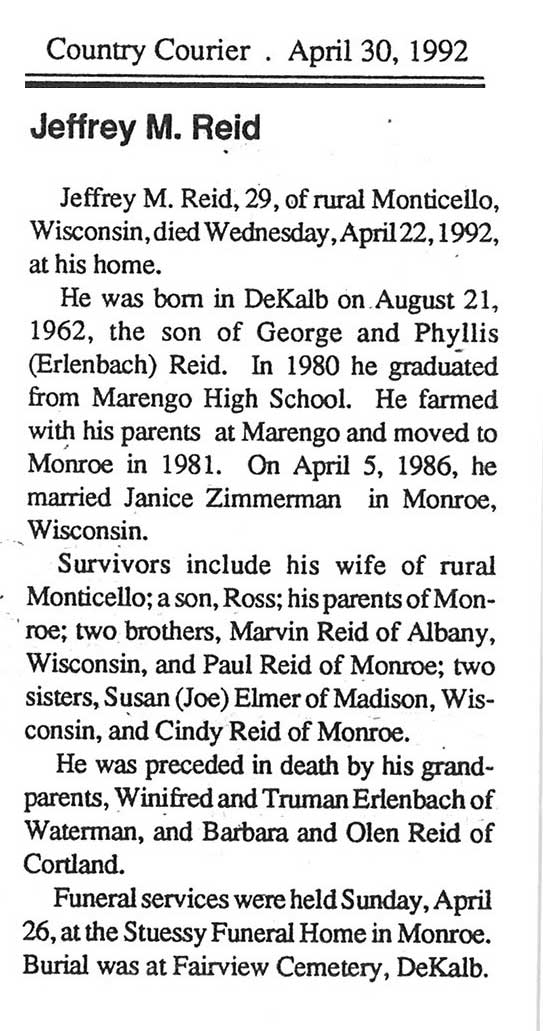 Country Courier . April 30, 1992

Jeffrey M. Reid

Jeffrey M. Reid, 29, of rural Monticello, Wisconsin, died Wednesday, April 22, 1992, at his home.

He was born in DeKalb on August 21, 1962, the son of George and Phyllis (Erlenbach) Reid. In 1980 he graduated from Marengo High School. He farmed with his parents at Marengo and moved to Monroe in 1981. On April 5, 1986, he married Janice Zimmerman in Monroe, Wisconsin.

Survivors include his wife of rural Monticello; a son, Ross; his parents of Monroe; two brothers, Marvin Reid of Albany, Wisconsin, and Paul Reid of Monroe; two sisters, Susan (Joe) Elmer of Madison, Wisconsin, and Cindy Reid of Monroe.

He was preceded in death by his grandparents, Winifred and Truman Erlenbach of Waterman, and Barbara and Olen Reid of Cortland.

Funeral services were held Sunday, April 26, at the Stuessy Funeral Home in Monroe. Burial was at Fairview Cemetery, DeKalb.